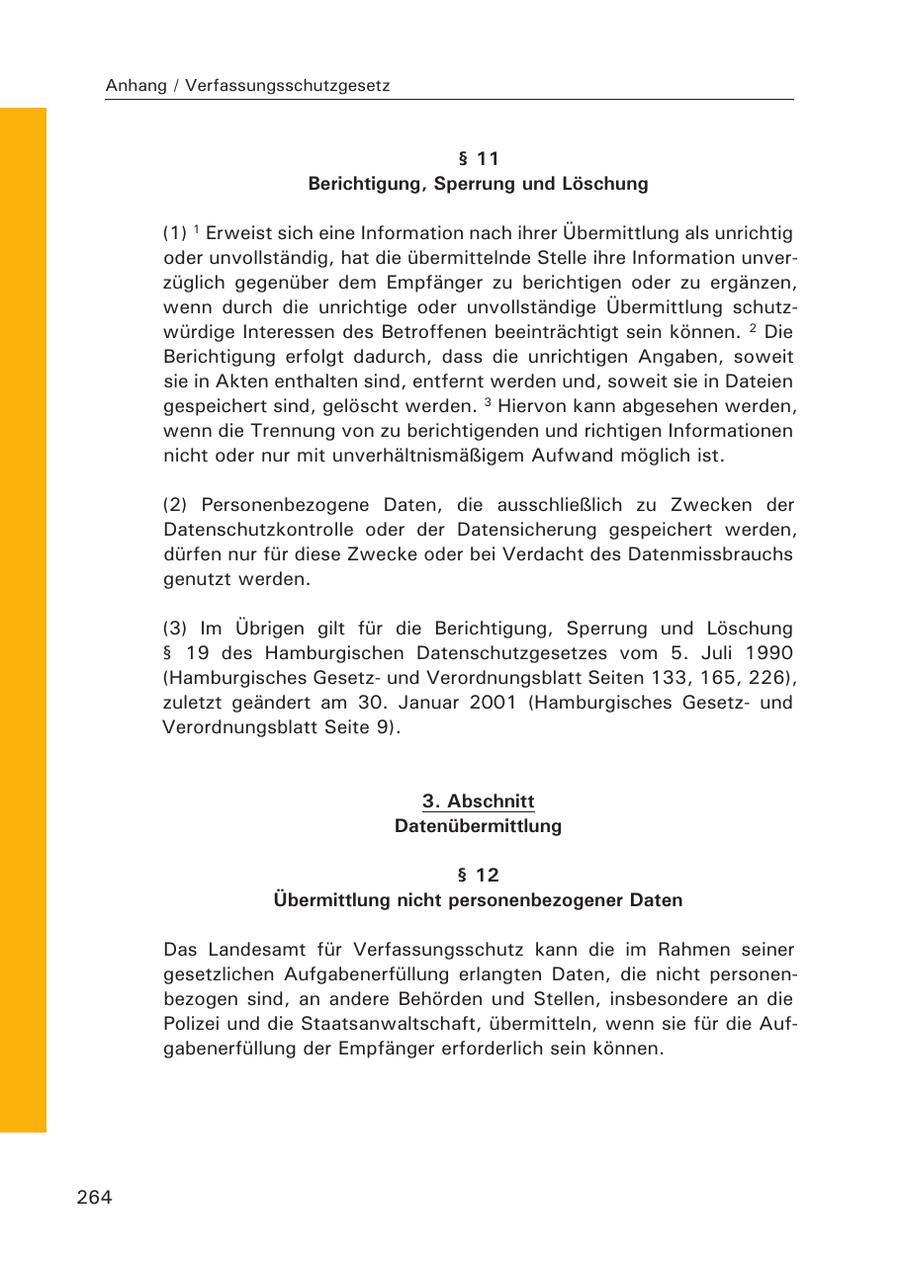 Anhang / Verfassungsschutzgesetz

§ 11
Berichtigung, Sperrung und Löschung

(1) $^1$ Erweist sich eine Information nach ihrer Übermittlung als unrichtig oder unvollständig, hat die übermittelnde Stelle ihre Information unverzüglich gegenüber dem Empfänger zu berichtigen oder zu ergänzen, wenn durch die unrichtige oder unvollständige Übermittlung schutzwürdige Interessen des Betroffenen beeinträchtigt sein können. $^2$ Die Berichtigung erfolgt dadurch, dass die unrichtigen Angaben, soweit sie in Akten enthalten sind, entfernt werden und, soweit sie in Dateien gespeichert sind, gelöscht werden. $^3$ Hiervon kann abgesehen werden, wenn die Trennung von zu berichtigenden und richtigen Informationen nicht oder nur mit unverhältnismäßigem Aufwand möglich ist.

(2) Personenbezogene Daten, die ausschließlich zu Zwecken der Datenschutzkontrolle oder der Datensicherung gespeichert werden, dürfen nur für diese Zwecke oder bei Verdacht des Datenmissbrauchs genutzt werden.

(3) Im Übrigen gilt für die Berichtigung, Sperrung und Löschung § 19 des Hamburgischen Datenschutzgesetzes vom 5. Juli 1990 (Hamburgisches Gesetz- und Verordnungsblatt Seiten 133, 165, 226), zuletzt geändert am 30. Januar 2001 (Hamburgisches Gesetz- und Verordnungsblatt Seite 9).

3. Abschnitt
Datenübermittlung

§ 12
Übermittlung nicht personenbezogener Daten

Das Landesamt für Verfassungsschutz kann die im Rahmen seiner gesetzlichen Aufgabenerfüllung erlangten Daten, die nicht personenbezogen sind, an andere Behörden und Stellen, insbesondere an die Polizei und die Staatsanwaltschaft, übermitteln, wenn sie für die Aufgabenerfüllung der Empfänger erforderlich sein können.

264